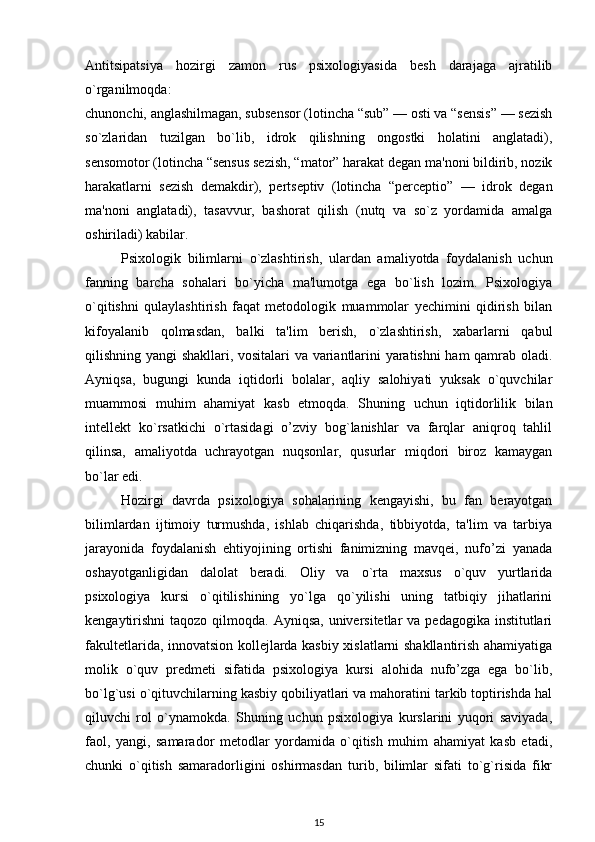 Antitsipatsiya hozirgi zamon rus psixologiyasida besh darajaga ajratilib o`rganilmoqda:

chunonchi, anglashilmagan, subsensor (lotincha “sub” — osti va “sensis” — sezish so`zlaridan tuzilgan bo`lib, idrok qilishning ongostki holatini anglatadi), sensomotor (lotincha “sensus sezish, “mator” harakat degan ma'noni bildirib, nozik harakatlarni sezish demakdir), pertseptiv (lotincha “perceptio” — idrok degan ma'noni anglatadi), tasavvur, bashorat qilish (nutq va so`z yordamida amalga oshiriladi) kabilar.

Psixologik bilimlarni o`zlashtirish, ulardan amaliyotda foydalanish uchun fanning barcha sohalari bo`yicha ma'lumotga ega bo`lish lozim. Psixologiya o`qitishni qulaylashtirish faqat metodologik muammolar yechimini qidirish bilan kifoyalanib qolmasdan, balki ta'lim berish, o`zlashtirish, xabarlarni qabul qilishning yangi shakllari, vositalari va variantlarini yaratishni ham qamrab oladi. Ayniqsa, bugungi kunda iqtidorli bolalar, aqliy salohiyati yuksak o`quvchilar muammosi muhim ahamiyat kasb etmoqda. Shuning uchun iqtidorlilik bilan intellekt ko`rsatkichi o`rtasidagi o’zviy bog`lanishlar va farqlar aniqroq tahlil qilinsa, amaliyotda uchrayotgan nuqsonlar, qusurlar miqdori biroz kamaygan bo`lar edi.

Hozirgi davrda psixologiya sohalarining kengayishi, bu fan berayotgan bilimlardan ijtimoiy turmushda, ishlab chiqarishda, tibbiyotda, ta'lim va tarbiya jarayonida foydalanish ehtiyojining ortishi fanimizning mavqei, nufo’zi yanada oshayotganligidan dalolat beradi. Oliy va o`rta maxsus o`quv yurtlarida psixologiya kursi o`qitilishining yo`lga qo`yilishi uning tatbiqiy jihatlarini kengaytirishni taqozo qilmoqda. Ayniqsa, universitetlar va pedagogika institutlari fakultetlarida, innovatsion kollejlarda kasbiy xislatlarni shakllantirish ahamiyatiga molik o`quv predmeti sifatida psixologiya kursi alohida nufo’zga ega bo`lib, bo`lg`usi o`qituvchilarning kasbiy qobiliyatlari va mahoratini tarkib toptirishda hal qiluvchi rol o`ynamokda. Shuning uchun psixologiya kurslarini yuqori saviyada, faol, yangi, samarador metodlar yordamida o`qitish muhim ahamiyat kasb etadi, chunki o`qitish samaradorligini oshirmasdan turib, bilimlar sifati to`g`risida fikr

15